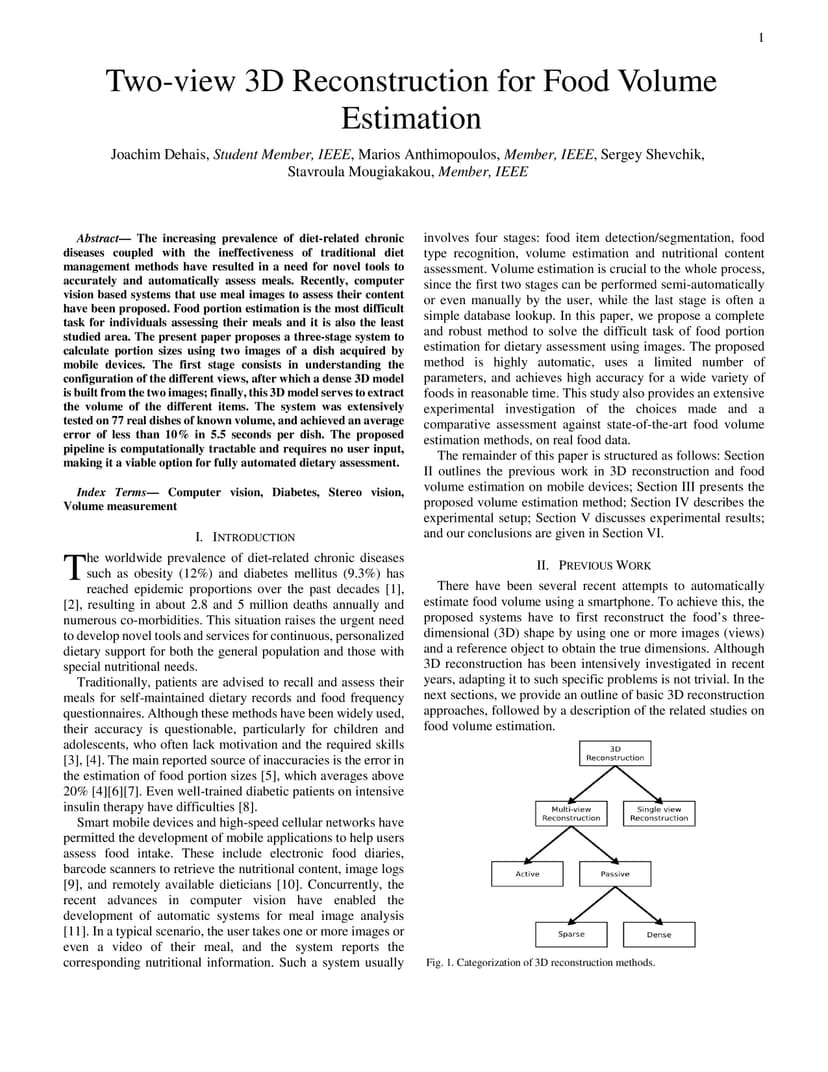 1

Two-view 3D Reconstruction for Food Volume Estimation

Joachim Dehais, Student Member, IEEE, Marios Anthimopoulos, Member, IEEE, Sergey Shevchik, Stavroula Mougiakakou, Member, IEEE

Abstract— The increasing prevalence of diet-related chronic diseases coupled with the ineffectiveness of traditional diet management methods have resulted in a need for novel tools to accurately and automatically assess meals. Recently, computer vision based systems that use meal images to assess their content have been proposed. Food portion estimation is the most difficult task for individuals assessing their meals and it is also the least studied area. The present paper proposes a three-stage system to calculate portion sizes using two images of a dish acquired by mobile devices. The first stage consists in understanding the configuration of the different views, after which a dense 3D model is built from the two images; finally, this 3D model serves to extract the volume of the different items. The system was extensively tested on 77 real dishes of known volume, and achieved an average error of less than 10% in 5.5 seconds per dish. The proposed pipeline is computationally tractable and requires no user input, making it a viable option for fully automated dietary assessment.

Index Terms— Computer vision, Diabetes, Stereo vision, Volume measurement

I. INTRODUCTION

The worldwide prevalence of diet-related chronic diseases such as obesity (12%) and diabetes mellitus (9.3%) has reached epidemic proportions over the past decades [1], [2], resulting in about 2.8 and 5 million deaths annually and numerous co-morbidities. This situation raises the urgent need to develop novel tools and services for continuous, personalized dietary support for both the general population and those with special nutritional needs.

Traditionally, patients are advised to recall and assess their meals for self-maintained dietary records and food frequency questionnaires. Although these methods have been widely used, their accuracy is questionable, particularly for children and adolescents, who often lack motivation and the required skills [3], [4]. The main reported source of inaccuracies is the error in the estimation of food portion sizes [5], which averages above 20% [4][6][7]. Even well-trained diabetic patients on intensive insulin therapy have difficulties [8].

Smart mobile devices and high-speed cellular networks have permitted the development of mobile applications to help users assess food intake. These include electronic food diaries, barcode scanners to retrieve the nutritional content, image logs [9], and remotely available dieticians [10]. Concurrently, the recent advances in computer vision have enabled the development of automatic systems for meal image analysis [11]. In a typical scenario, the user takes one or more images or even a video of their meal, and the system reports the corresponding nutritional information. Such a system usually involves four stages: food item detection/segmentation, food type recognition, volume estimation and nutritional content assessment. Volume estimation is crucial to the whole process, since the first two stages can be performed semi-automatically or even manually by the user, while the last stage is often a simple database lookup. In this paper, we propose a complete and robust method to solve the difficult task of food portion estimation for dietary assessment using images. The proposed method is highly automatic, uses a limited number of parameters, and achieves high accuracy for a wide variety of foods in reasonable time. This study also provides an extensive experimental investigation of the choices made and a comparative assessment against state-of-the-art food volume estimation methods, on real food data.

The remainder of this paper is structured as follows: Section II outlines the previous work in 3D reconstruction and food volume estimation on mobile devices; Section III presents the proposed volume estimation method; Section IV describes the experimental setup; Section V discusses experimental results; and our conclusions are given in Section VI.

II. PREVIOUS WORK

There have been several recent attempts to automatically estimate food volume using a smartphone. To achieve this, the proposed systems have to first reconstruct the food's three-dimensional (3D) shape by using one or more images (views) and a reference object to obtain the true dimensions. Although 3D reconstruction has been intensively investigated in recent years, adapting it to such specific problems is not trivial. In the next sections, we provide an outline of basic 3D reconstruction approaches, followed by a description of the related studies on food volume estimation.

3D Reconstruction

Multi-view Reconstruction

Single view Reconstruction

Active

Passive

Sparse

Dense

Fig. 1. Categorization of 3D reconstruction methods.